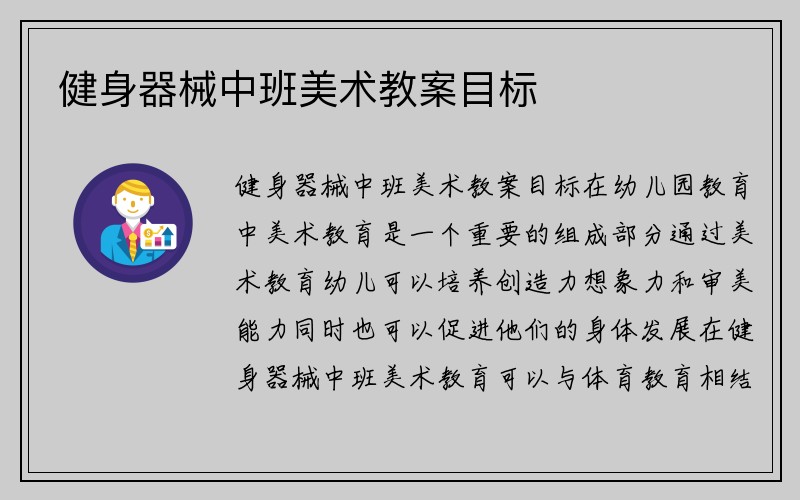 健身器械中班美术教案目标

健身器械中班美术教案目标在幼儿园教育中美术教育是一个重要的组成部分通过美术教育幼儿可以培养创造力想象力和审美能力同时也可以促进他们的身体发展在健身器械中班美术教育可以与体育教育相结